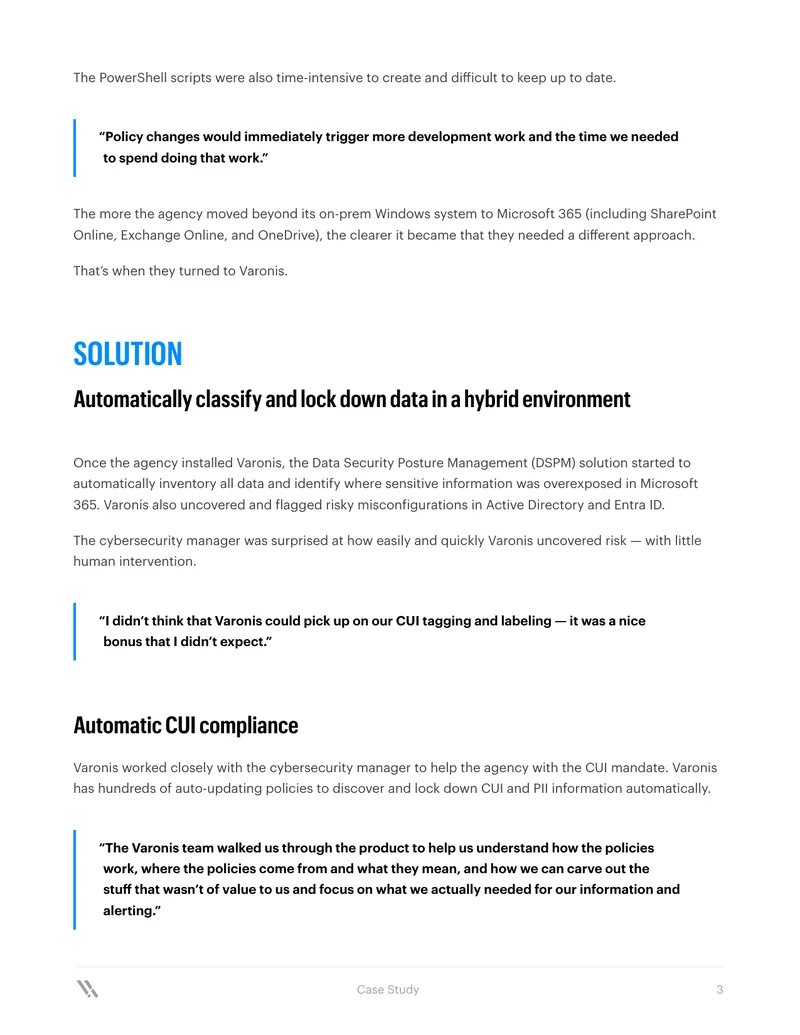 The PowerShell scripts were also time-intensive to create and difficult to keep up to date.

"Policy changes would immediately trigger more development work and the time we needed to spend doing that work."

The more the agency moved beyond its on-prem Windows system to Microsoft 365 (including SharePoint Online, Exchange Online, and OneDrive), the clearer it became that they needed a different approach.

That's when they turned to Varonis.

SOLUTION

Automatically classify and lock down data in a hybrid environment

Once the agency installed Varonis, the Data Security Posture Management (DSPM) solution started to automatically inventory all data and identify where sensitive information was overexposed in Microsoft 365. Varonis also uncovered and flagged risky misconfigurations in Active Directory and Entra ID.

The cybersecurity manager was surprised at how easily and quickly Varonis uncovered risk — with little human intervention.

"I didn't think that Varonis could pick up on our CUI tagging and labeling — it was a nice bonus that I didn't expect."

Automatic CUI compliance

Varonis worked closely with the cybersecurity manager to help the agency with the CUI mandate. Varonis has hundreds of auto-updating policies to discover and lock down CUI and PII information automatically.

"The Varonis team walked us through the product to help us understand how the policies work, where the policies come from and what they mean, and how we can carve out the stuff that wasn't of value to us and focus on what we actually needed for our information and alerting."

Case Study 3